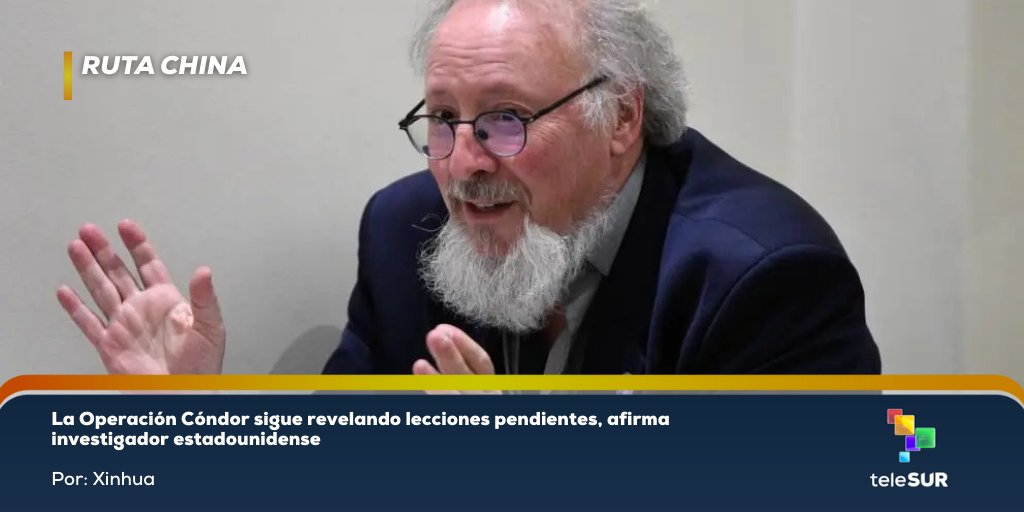 RUTA CHINA

La Operación Cóndor sigue revelando lecciones pendientes, afirma investigador estadounidense

Por: Xinhua

teleSUR